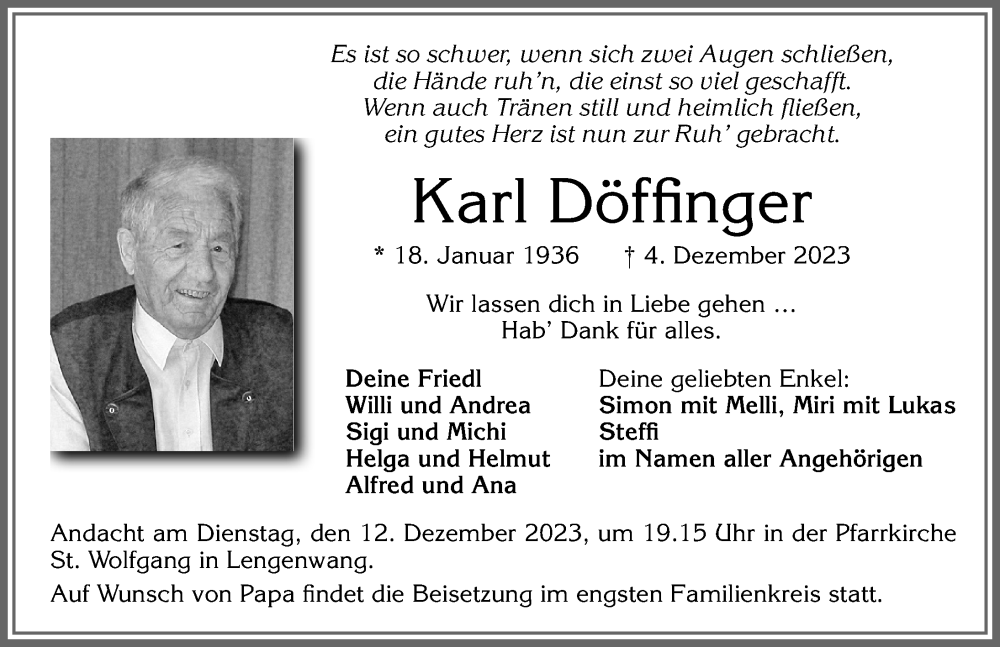 Es ist so schwer, wenn sich zwei Augen schließen,
die Hände ruh'n, die einst so viel geschafft.
Wenn auch Tränen still und heimlich fließen,
ein gutes Herz ist nun zur Ruh' gebracht.

Karl Döffinger

* 18. Januar 1936 † 4. Dezember 2023

Wir lassen dich in Liebe gehen …
Hab' Dank für alles.

Deine Friedl
Willi und Andrea
Sigi und Michi
Helga und Helmut
Alfred und Ana

Deine geliebten Enkel:
Simon mit Melli, Miri mit Lukas
Steffi
im Namen aller Angehörigen

Andacht am Dienstag, den 12. Dezember 2023, um 19.15 Uhr in der Pfarrkirche St. Wolfgang in Lengenwang.

Auf Wunsch von Papa findet die Beisetzung im engsten Familienkreis statt.